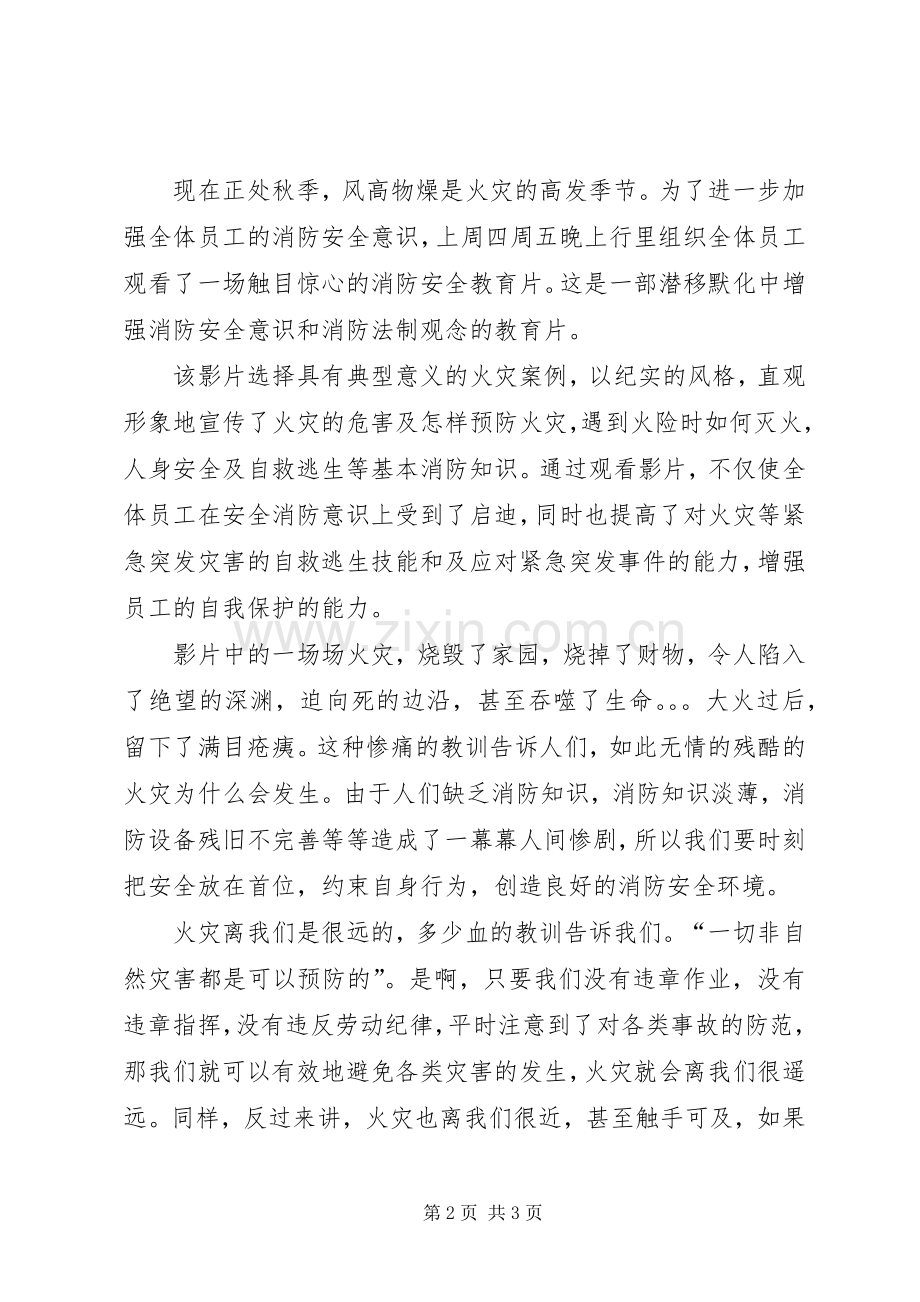 现在正处秋季，风高物燥是火灾的高发季节。为了进一步加强全体员工的消防安全意识，上周四周五晚上行里组织全体员工观看了一场触目惊心的消防安全教育片。这是一部潜移默化中增强消防安全意识和消防法制观念的教育片。

该影片选择具有典型意义的火灾案例，以纪实的风格，直观形象地宣传了火灾的危害及怎样预防火灾，遇到火险时如何灭火，人身安全及自救逃生等基本消防知识。通过观看影片，不仅使全体员工在安全消防意识上受到了启迪，同时也提高了对火灾等紧急突发灾害的自救逃生技能和及应对紧急突发事件的能力，增强员工的自我保护的能力。

影片中的一场场火灾，烧毁了家园，烧掉了财物，令人陷入了绝望的深渊，迫向死的边沿，甚至吞噬了生命。。。大火过后，留下了满目疮痍。这种惨痛的教训告诉人们，如此无情的残酷的火灾为什么会发生。由于人们缺乏消防知识，消防知识淡薄，消防设备残旧不完善等等造成了一幕幕人间惨剧，所以我们要时刻把安全放在首位，约束自身行为，创造良好的消防安全环境。

火灾离我们是很远的，多少血的教训告诉我们。“一切非自然灾害都是可以预防的”。是啊，只要我们没有违章作业，没有违章指挥，没有违反劳动纪律，平时注意到了对各类事故的防范，那我们就可以有效地避免各类灾害的发生，火灾就会离我们很遥远。同样，反过来讲，火灾也离我们很近，甚至触手可及，如果

第2页 共3页

www.zixin.com.cn